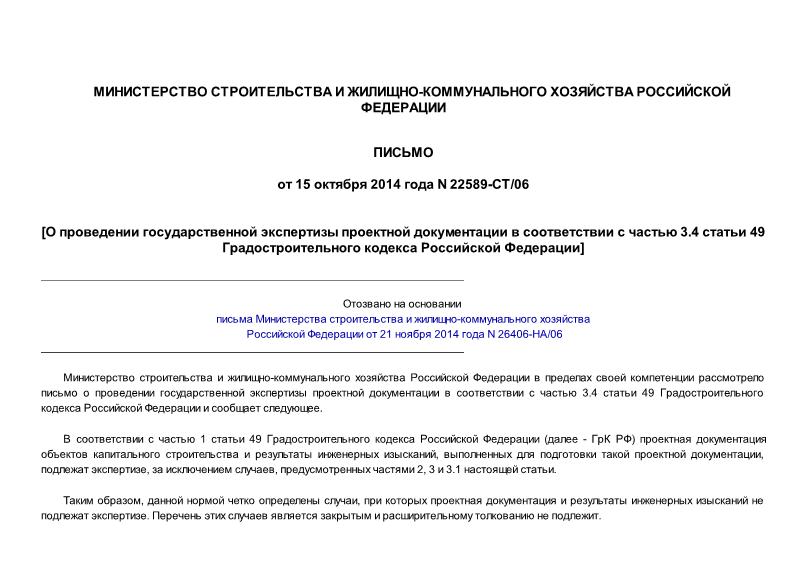 МИНИСТЕРСТВО СТРОИТЕЛЬСТВА И ЖИЛИЩНО-КОММУНАЛЬНОГО ХОЗЯЙСТВА РОССИЙСКОЙ ФЕДЕРАЦИИ

ПИСЬМО

от 15 октября 2014 года N 22589-СТ/06

[О проведении государственной экспертизы проектной документации в соответствии с частью 3.4 статьи 49 Градостроительного кодекса Российской Федерации]

Отозвано на основании
письма Министерства строительства и жилищно-коммунального хозяйства Российской Федерации от 21 ноября 2014 года N 26406-НА/06

Министерство строительства и жилищно-коммунального хозяйства Российской Федерации в пределах своей компетенции рассмотрело письмо о проведении государственной экспертизы проектной документации в соответствии с частью 3.4 статьи 49 Градостроительного кодекса Российской Федерации и сообщает следующее.

В соответствии с частью 1 статьи 49 Градостроительного кодекса Российской Федерации (далее - ГрК РФ) проектная документация объектов капитального строительства и результаты инженерных изысканий, выполненных для подготовки такой проектной документации, подлежат экспертизе, за исключением случаев, предусмотренных частями 2, 3 и 3.1 настоящей статьи.

Таким образом, данной нормой четко определены случаи, при которых проектная документация и результаты инженерных изысканий не подлежат экспертизе. Перечень этих случаев является закрытым и расширительному толкованию не подлежит.